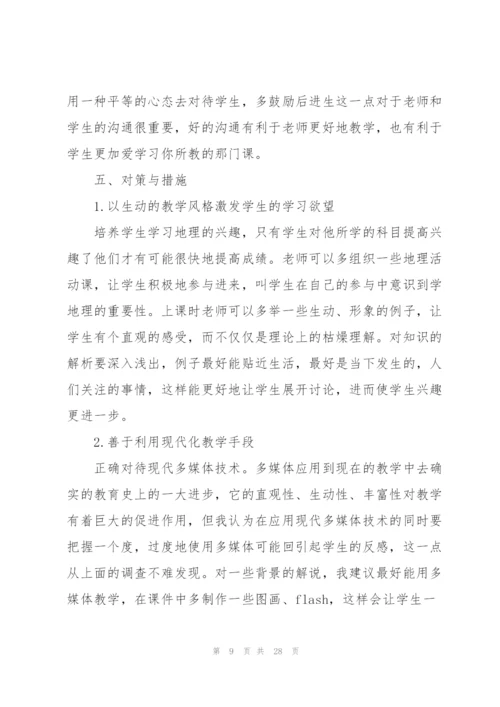 用一种平等的心态去对待学生，多鼓励后进生这一点对于老师和学生的沟通很重要，好的沟通有利于老师更好地教学，也有利于学生更加爱学习你所教的那门课。

五、对策与措施

1.以生动的教学风格激发学生的学习欲望

培养学生学习地理的兴趣，只有学生对他所学的科目提高兴趣了他们才有可能很快地提高成绩。老师可以多组织一些地理活动课，让学生积极地参与进来，叫学生在自己的参与中意识到学地理的重要性。上课时老师可以多举一些生动、形象的例子，让学生有个直观的感受，而不仅仅是理论上的枯燥理解。对知识的解析要深入浅出，例子最好能贴近生活，最好是当下发生的，人们关注的事情，这样能更好地让学生展开讨论，进而使学生兴趣更进一步。

2.善于利用现代化教学手段

正确对待现代多媒体技术。多媒体应用到现在的教学中去确实的教育史上的一大进步，它的直观性、生动性、丰富性对教学有着巨大的促进作用，但我认为在应用现代多媒体技术的同时要把握一个度，过度地使用多媒体可能回引起学生的反感，这一点从上面的调查不难发现。对一些背景的解说，我建议最好能用多媒体教学，在课件中多制作一些图画、flash，这样会让学生一

第 9 页 共 28 页